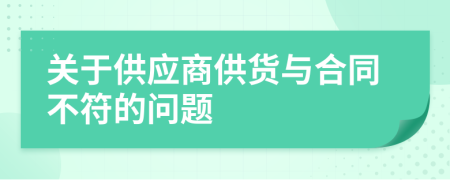 关于供应商供货与合同不符的问题